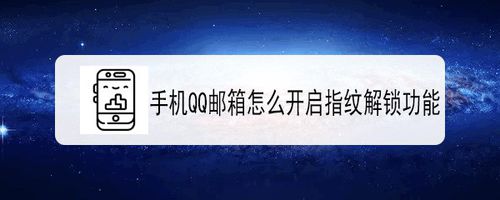 手机QQ邮箱怎么开启指纹解锁功能